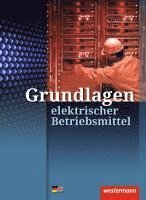 Grundlagen
elektrischer Betriebsmittel

westermann